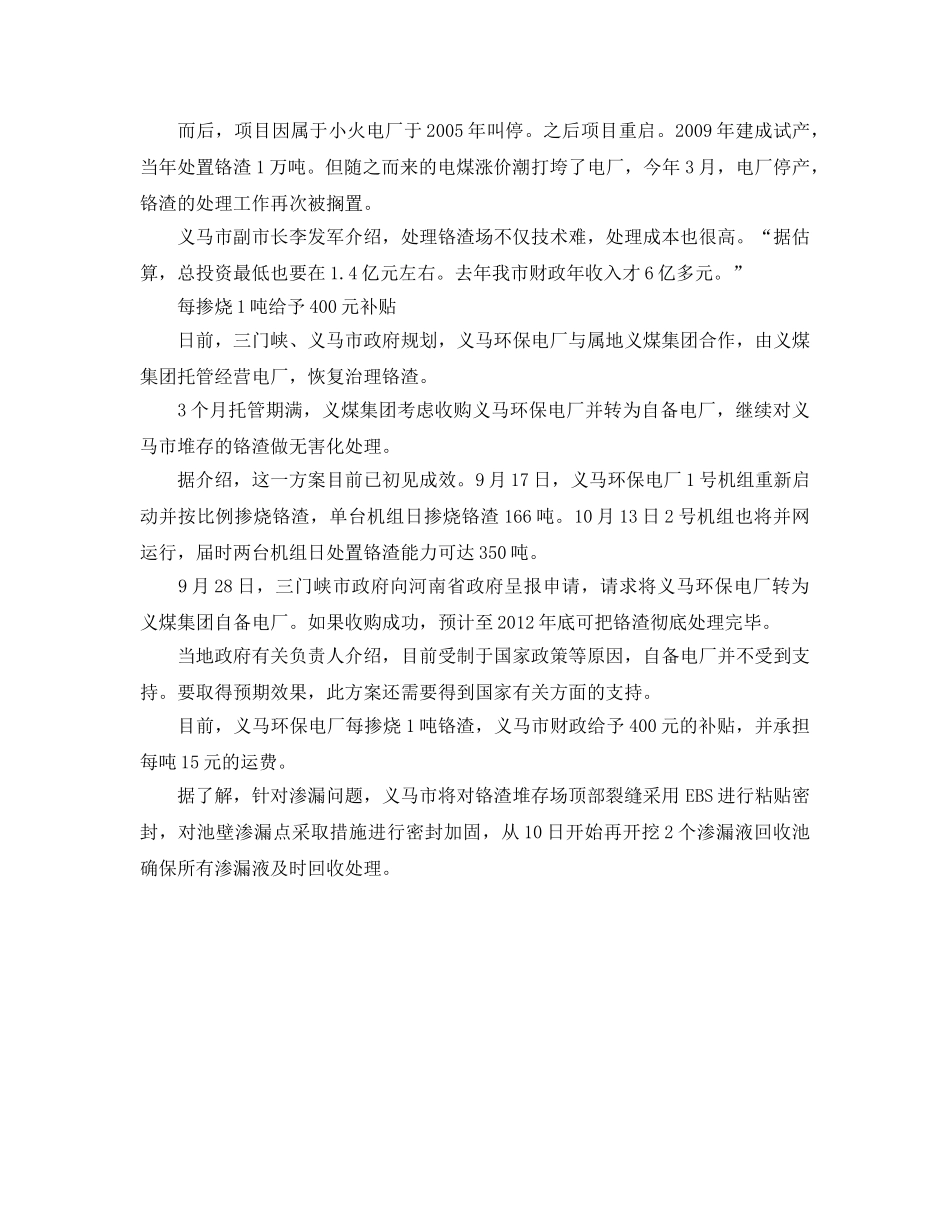 而后，项目因属于小火电厂于2005年叫停。之后项目重启。2009年建成试产，当年处置铬渣1万吨。但随之而来的电煤涨价潮打垮了电厂，今年3月，电厂停产，铬渣的处理工作再次被搁置。

义马市副市长李发军介绍，处理铬渣场不仅技术难，处理成本也很高。“据估算，总投资最低也要在1.4亿元左右。去年我市财政年收入才6亿多元。”

每掺烧1吨给予400元补贴

日前，三门峡、义马市政府规划，义马环保电厂与属地义煤集团合作，由义煤集团托管经营电厂，恢复治理铬渣。

3个月托管期满，义煤集团考虑收购义马环保电厂并转为自备电厂，继续对义马市堆存的铬渣做无害化处理。

据介绍，这一方案目前已初见成效。9月17日，义马环保电厂1号机组重新启动并按比例掺烧铬渣，单台机组日掺烧铬渣166吨。10月13日2号机组也将并网运行，届时两台机组日处置铬渣能力可达350吨。

9月28日，三门峡市政府向河南省政府呈报申请，请求将义马环保电厂转为义煤集团自备电厂。如果收购成功，预计至2012年底可把铬渣彻底处理完毕。

当地政府有关负责人介绍，目前受制于国家政策等原因，自备电厂并不受到支持。要取得预期效果，此方案还需要得到国家有关方面的支持。

目前，义马环保电厂每掺烧1吨铬渣，义马市财政给予400元的补贴，并承担每吨15元的运费。

据了解，针对渗漏问题，义马市将对铬渣堆存场顶部裂缝采用EBS进行粘贴密封，对池壁渗漏点采取措施进行密封加固，从10日开始再开挖2个渗漏液回收池确保所有渗漏液及时回收处理。